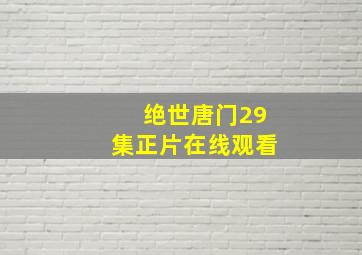 绝世唐门29集正片在线观看